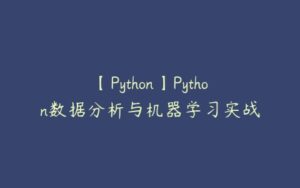 【Python】Python数据分析与机器学习实战